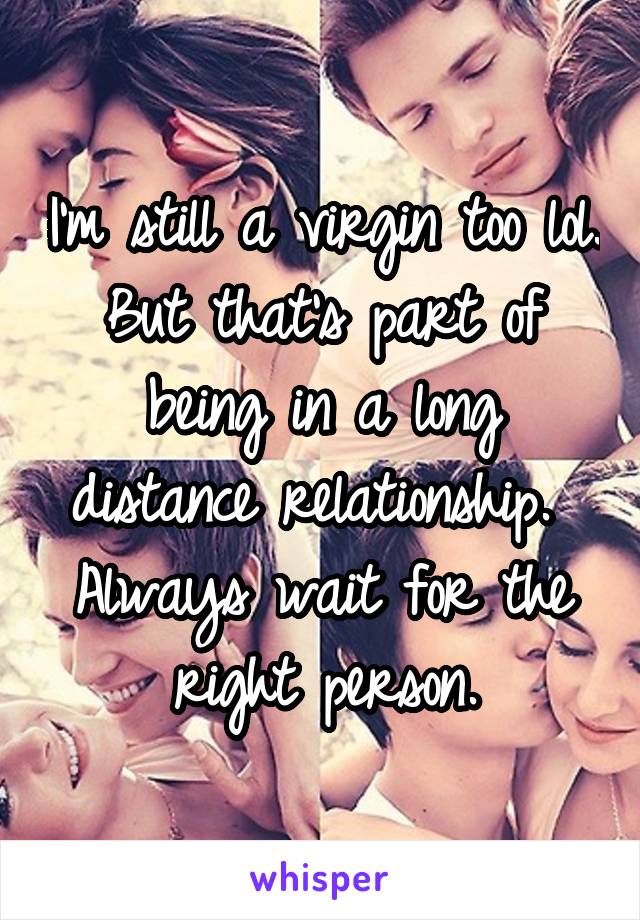 I'm still a virgin too lol. But that's part of being in a long distance relationship. Always wait for the right person.

whisper